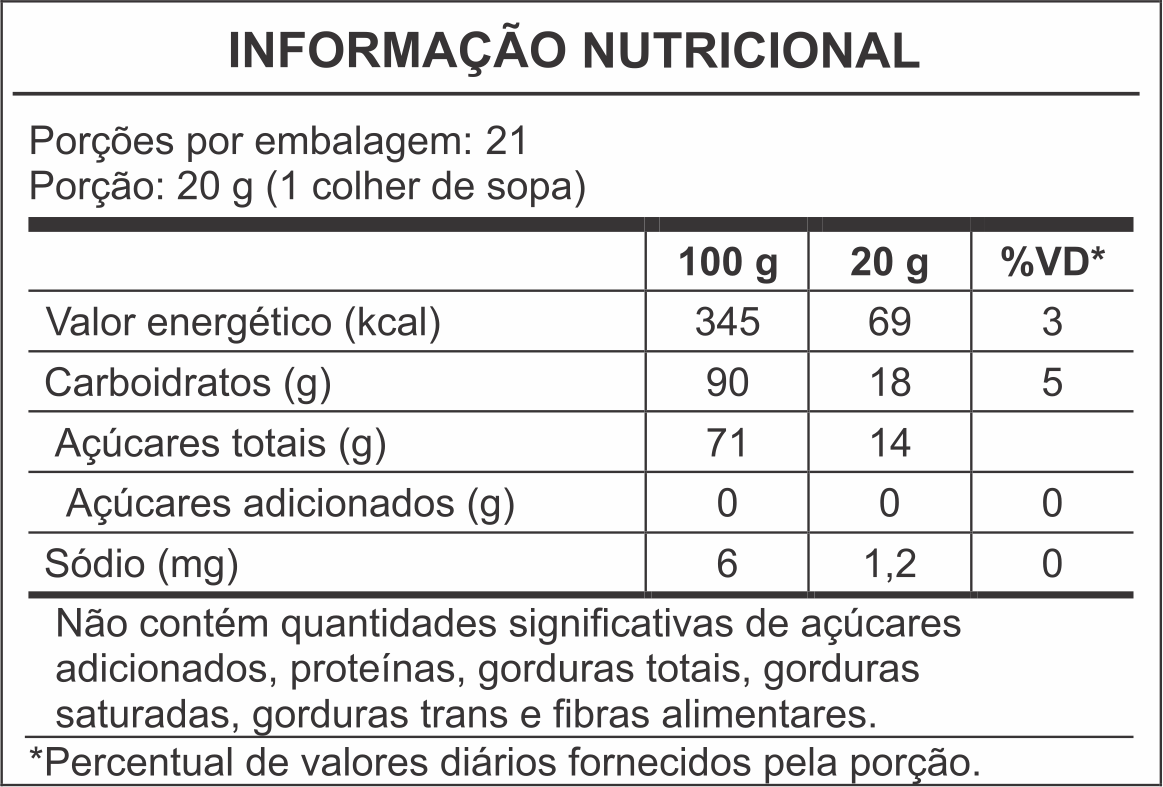 INFORMAÇÃO NUTRICIONAL

Porções por embalagem: 21
Porção: 20 g (1 colher de sopa)

| | 100 g | 20 g | %VD* |
|---|---|---|---|
| Valor energético (kcal) | 345 | 69 | 3 |
| Carboidratos (g) | 90 | 18 | 5 |
| Açúcares totais (g) | 71 | 14 | |
| Açúcares adicionados (g) | 0 | 0 | 0 |
| Sódio (mg) | 6 | 1,2 | 0 |

Não contém quantidades significativas de açúcares adicionados, proteínas, gorduras totais, gorduras saturadas, gorduras trans e fibras alimentares.

*Percentual de valores diários fornecidos pela porção.